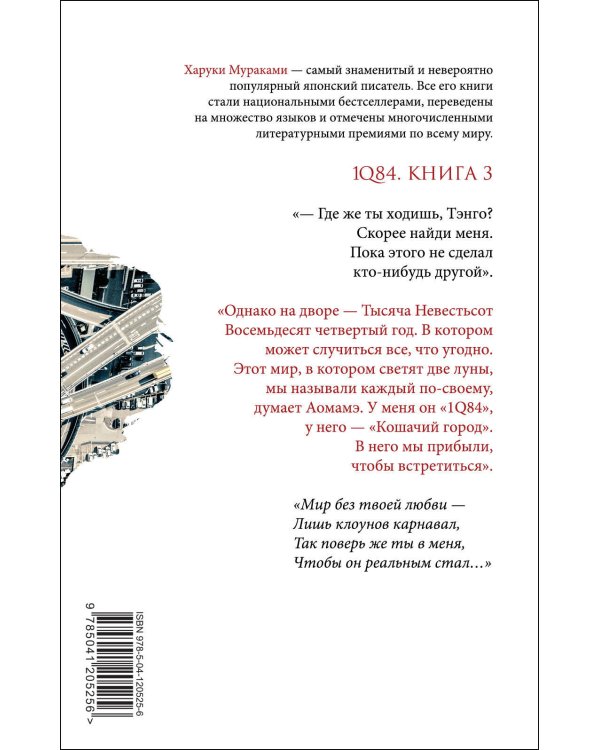 Харуки Мураками — самый знаменитый и невероятно популярный японский писатель. Все его книги стали национальными бестселлерами, переведены на множество языков и отмечены многочисленными литературными премиями по всему миру.

1Q84. КНИГА 3

«— Где же ты ходишь, Тэнго? Скорее найди меня. Пока этого не сделал кто-нибудь другой».

«Однако на дворе — Тысяча Невестьсот Восемьдесят четвертый год. В котором может случиться все, что угодно. Этот мир, в котором светят две луны, мы называли каждый по-своему, думает Аомамэ. У меня он «1Q84», у него — «Кошачий город». В него мы прибыли, чтобы встретиться».

«Мир без твоей любви —
Лишь клоунов карнавал,
Так поверь же ты в меня,
Чтобы он реальным стал…»

ISBN 978-5-04-120525-6

9 785041 205256 >